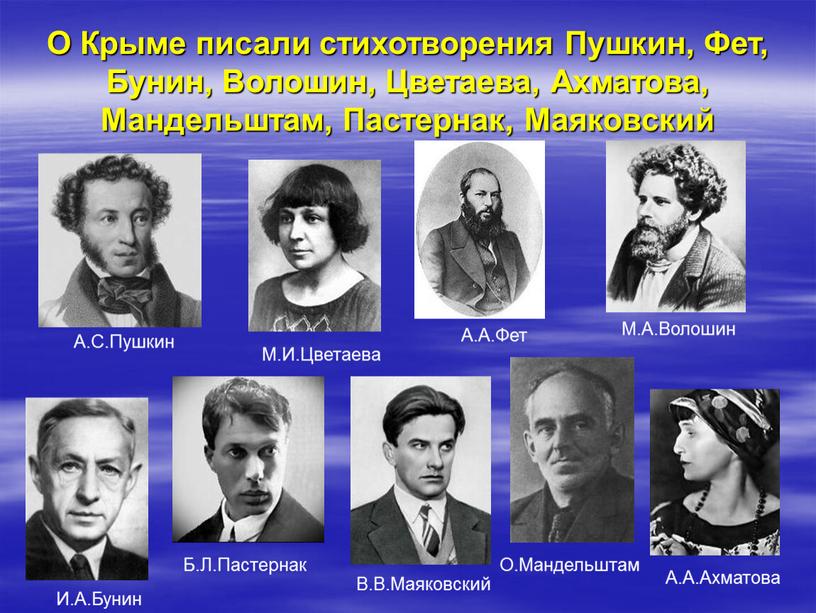 О Крыме писали стихотворения Пушкин, Фет, Бунин, Волошин, Цветаева, Ахматова, Мандельштам, Пастернак, Маяковский

А.С.Пушкин

М.И.Цветаева

А.А.Фет

М.А.Волошин

И.А.Бунин

Б.Л.Пастернак

В.В.Маяковский

О.Мандельштам

А.А.Ахматова